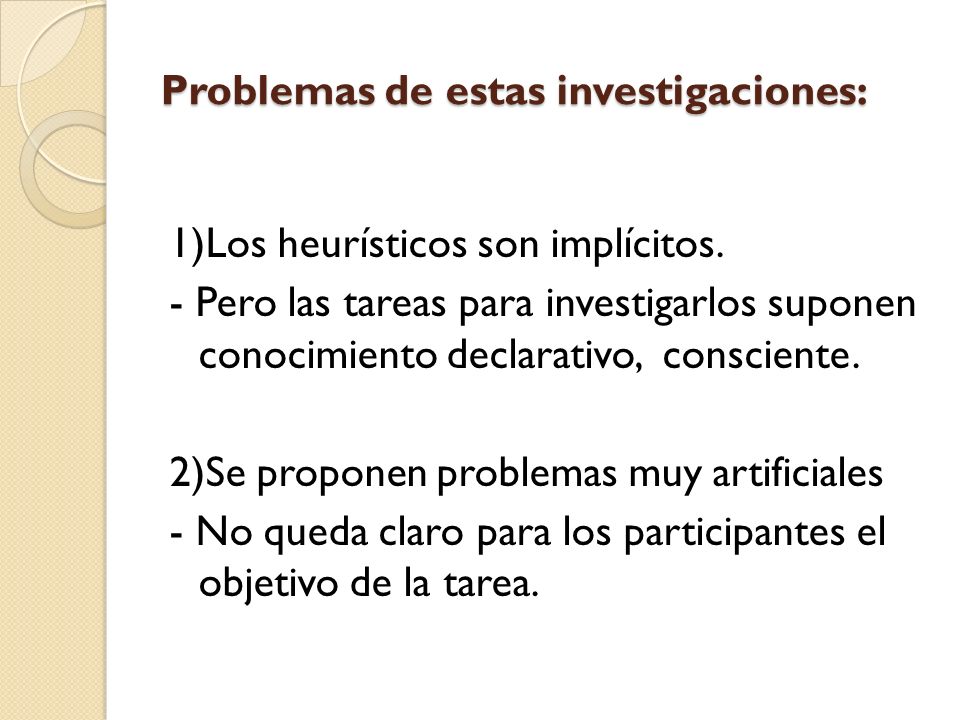 Problemas de estas investigaciones:

1)Los heurísticos son implícitos.
- Pero las tareas para investigarlos suponen conocimiento declarativo,  consciente.

2)Se proponen problemas muy artificiales
- No queda claro para los participantes el objetivo de la tarea.